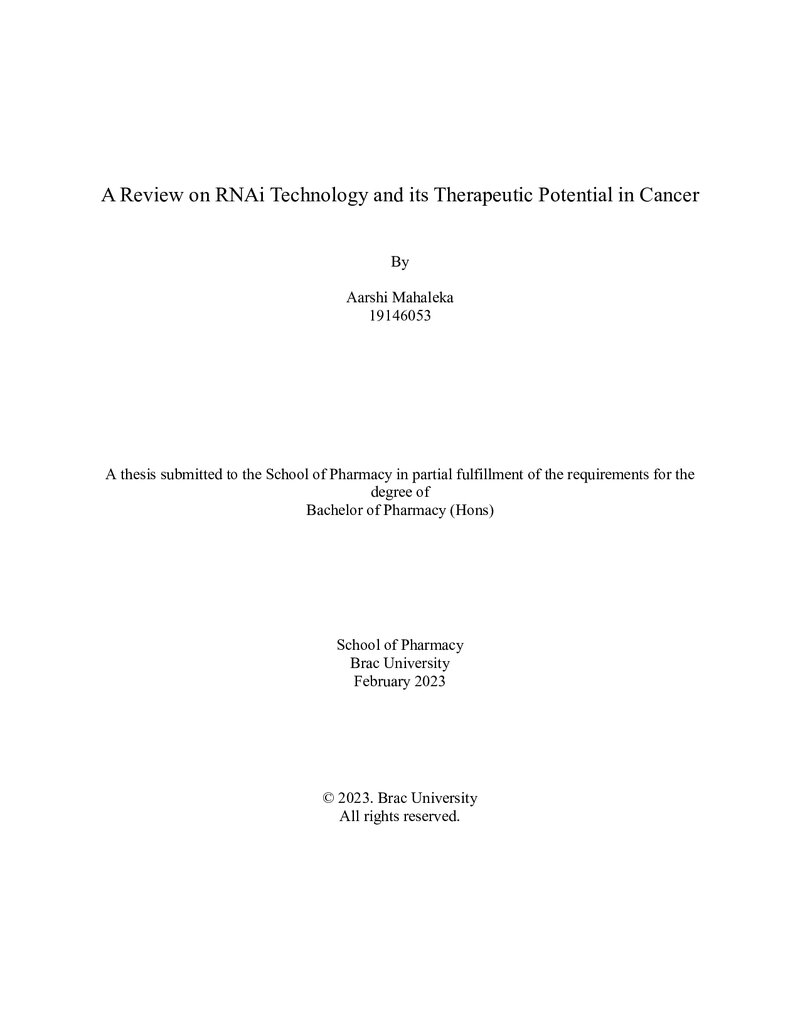 A Review on RNAi Technology and its Therapeutic Potential in Cancer

By

Aarshi Mahaleka
19146053

A thesis submitted to the School of Pharmacy in partial fulfillment of the requirements for the degree of
Bachelor of Pharmacy (Hons)

School of Pharmacy
Brac University
February 2023

© 2023. Brac University
All rights reserved.